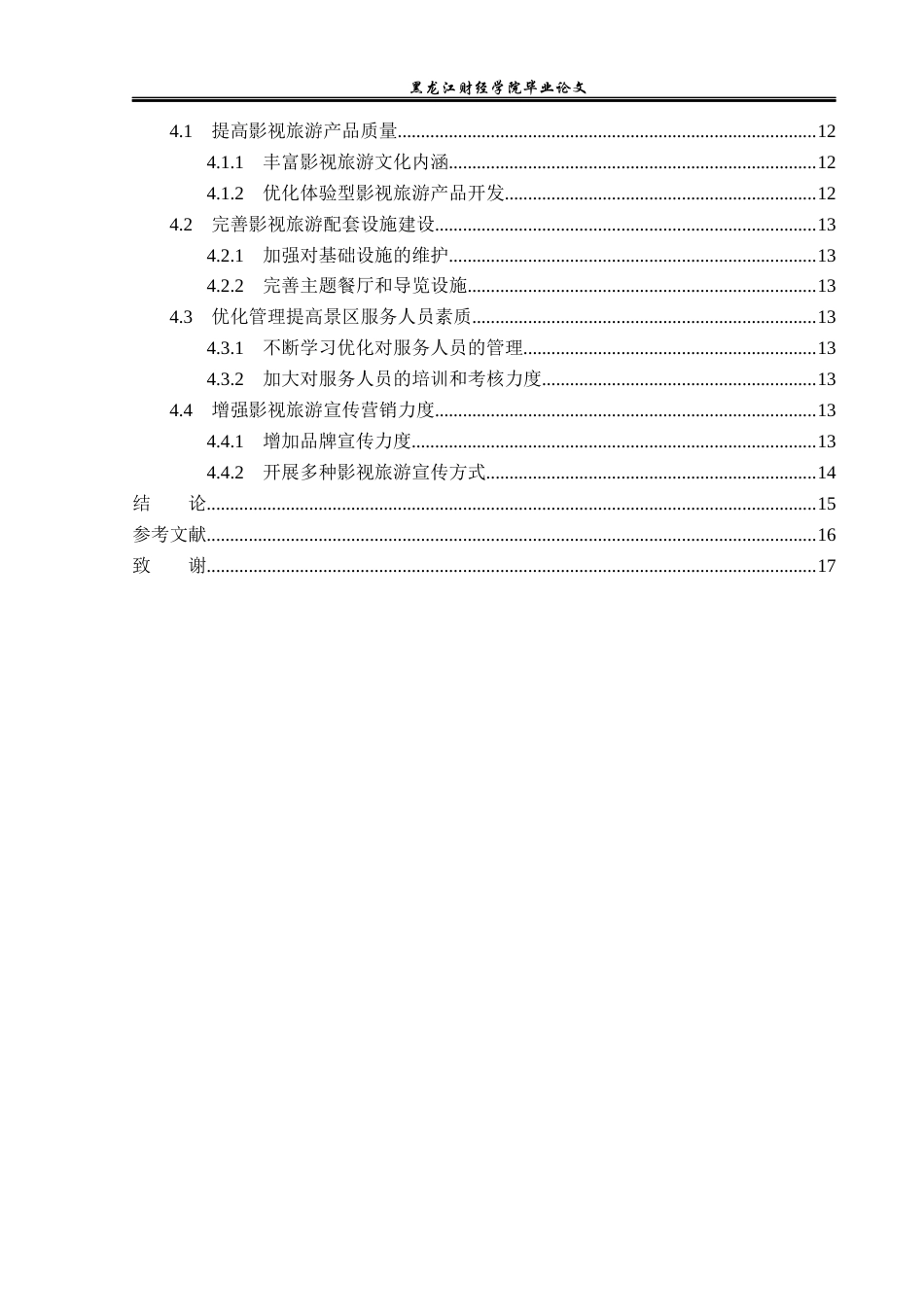 黑龙江财经学院毕业论文

4.1 提高影视旅游产品质量 12

4.1.1 丰富影视旅游文化内涵 12

4.1.2 优化体验型影视旅游产品开发 12

4.2 完善影视旅游配套设施建设 13

4.2.1 加强对基础设施的维护 13

4.2.2 完善主题餐厅和导览设施 13

4.3 优化管理提高景区服务人员素质 13

4.3.1 不断学习优化对服务人员的管理 13

4.3.2 加大对服务人员的培训和考核力度 13

4.4 增强影视旅游宣传营销力度 13

4.4.1 增加品牌宣传力度 13

4.4.2 开展多种影视旅游宣传方式 14

结 论 15

参考文献 16

致 谢 17